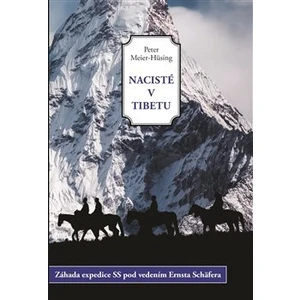 Peter
Meier-Hüsing

NACISTÉ
V
TIBETU

Záhada expedice SS pod vedením Ernsta Schäfera